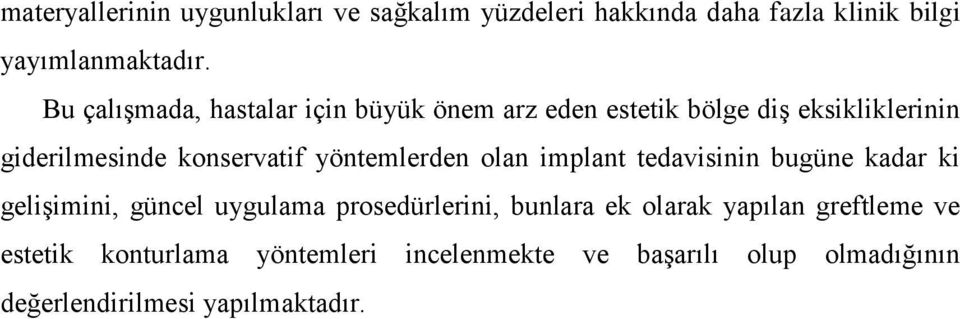 materyallerinin uygunlukları ve sağkalım yüzdeleri hakkında daha fazla klinik bilgi yayımlanmaktadır.

Bu çalışmada, hastalar için büyük önem arz eden estetik bölge diş eksikliklerinin giderilmesinde konservatif yöntemlerden olan implant tedavisinin bugüne kadar ki gelişimini, güncel uygulama prosedürlerini, bunlara ek olarak yapılan greftleme ve estetik konturlama yöntemleri incelenmekte ve başarılı olup olmadığının değerlendirilmesi yapılmaktadır.